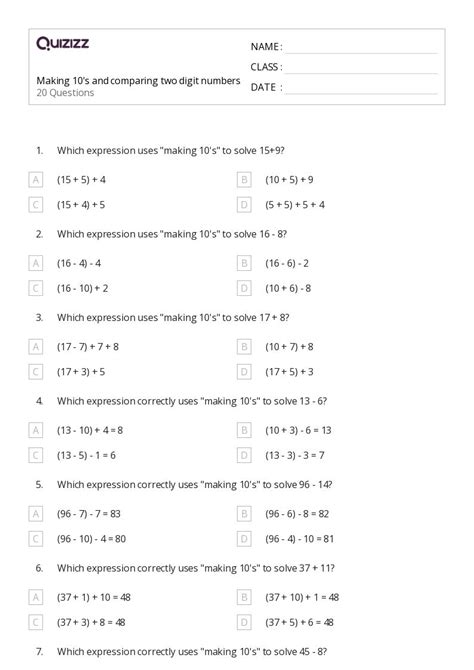 Quizizz

Making 10's and comparing two digit numbers
20 Questions

NAME :
CLASS :
DATE :

1. Which expression uses "making 10's" to solve 15+9?

A (15 + 5) + 4
B (10 + 5) + 9
C (15 + 4) + 5
D (5 + 5) + 5 + 4

2. Which expression uses "making 10's" to solve 16 - 8?

A (16 - 4) - 4
B (16 - 6) - 2
C (16 - 10) + 2
D (10 + 6) - 8

3. Which expression uses "making 10's" to solve 17 + 8?

A (17 - 7) + 7 + 8
B (10 + 7) + 8
C (17 + 3) + 5
D (17 + 5) + 3

4. Which expression correctly uses "making 10's" to solve 13 - 6?

A (13 - 10) + 4 = 8
B (10 + 3) - 6 = 13
C (13 - 5) - 1 = 6
D (13 - 3) - 3 = 7

5. Which expression correctly uses "making 10's" to solve 96 - 14?

A (96 - 7) - 7 = 83
B (96 - 6) - 8 = 82
C (96 - 10) - 4 = 80
D (96 - 4) - 10 = 81

6. Which expression correctly uses "making 10's" to solve 37 + 11?

A (37 + 1) + 10 = 48
B (37 + 10) + 1 = 48
C (37 + 3) + 8 = 48
D (37 + 5) + 6 = 48

7. Which expression correctly uses "making 10's" to solve 45 - 8?